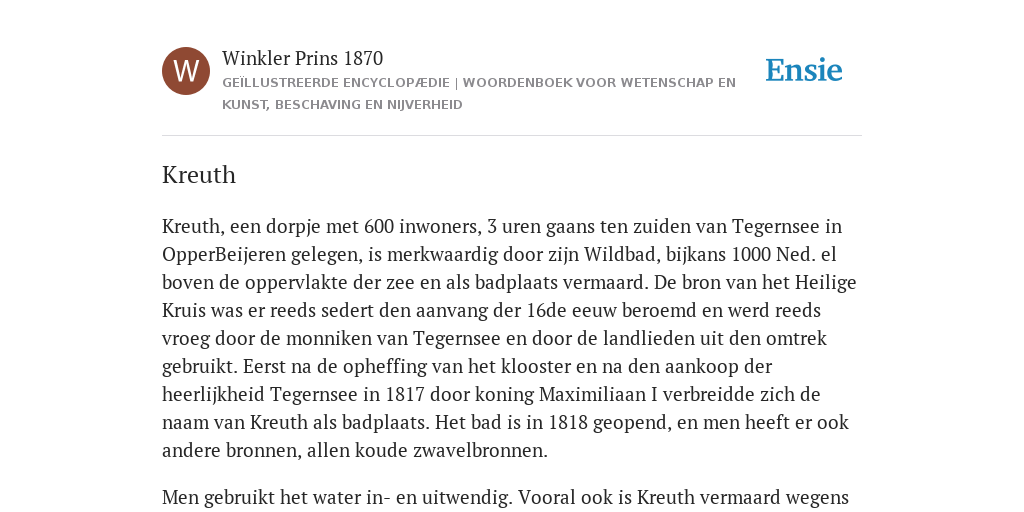 W

Winkler Prins 1870

GEÏLLUSTREERDE ENCYCLOPÆDIE | WOORDENBOEK VOOR WETENSCHAP EN KUNST, BESCHAVING EN NIJVERHEID

Ensie

Kreuth

Kreuth, een dorpje met 600 inwoners, 3 uren gaans ten zuiden van Tegernsee in OpperBeijeren gelegen, is merkwaardig door zijn Wildbad, bijkans 1000 Ned. el boven de oppervlakte der zee en als badplaats vermaard. De bron van het Heilige Kruis was er reeds sedert den aanvang der 16de eeuw beroemd en werd reeds vroeg door de monniken van Tegernsee en door de landlieden uit den omtrek gebruikt. Eerst na de opheffing van het klooster en na den aankoop der heerlijkheid Tegernsee in 1817 door koning Maximiliaan I verbreidde zich de naam van Kreuth als badplaats. Het bad is in 1818 geopend, en men heeft er ook andere bronnen, allen koude zwavelbronnen.

Men gebruikt het water in- en uitwendig. Vooral ook is Kreuth vermaard wegens